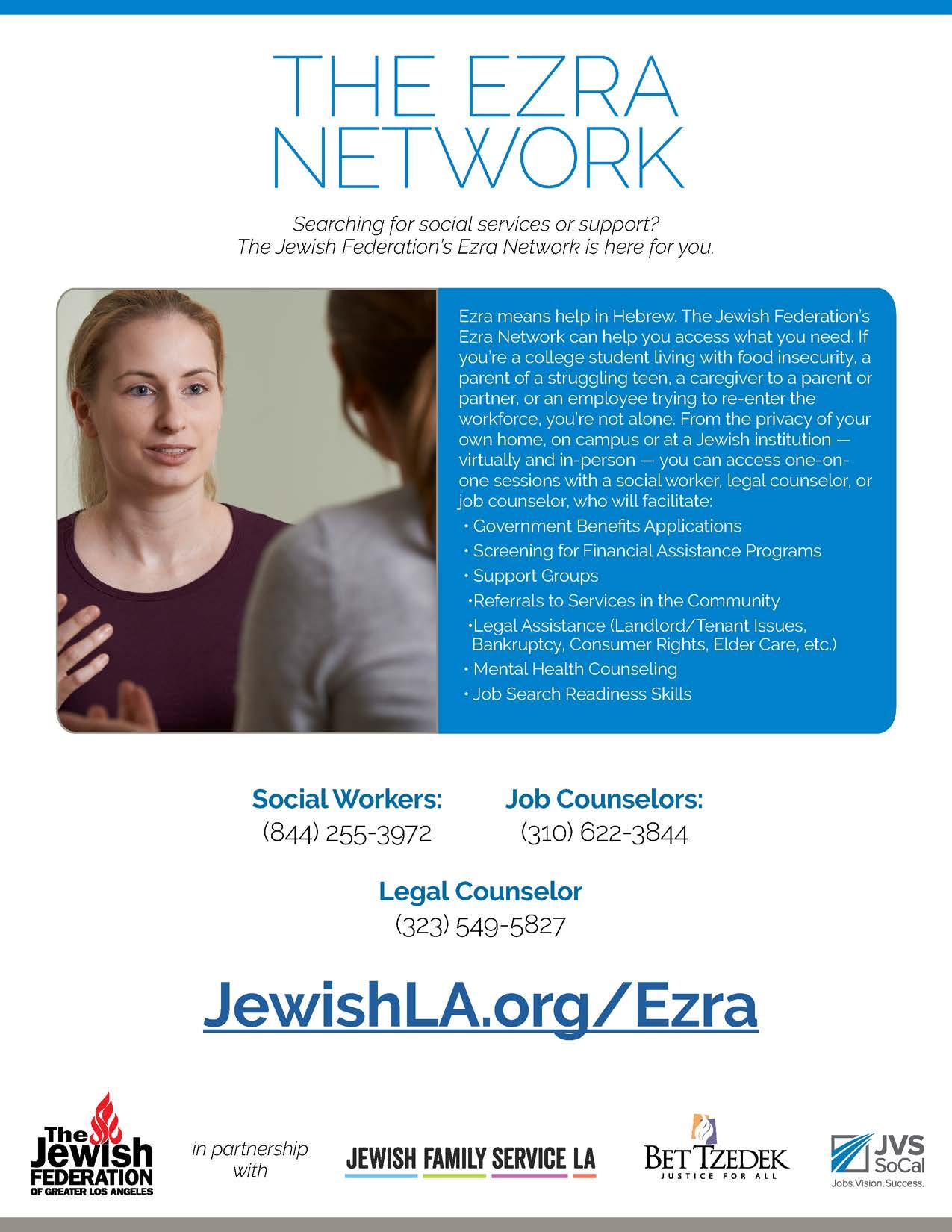 THE EZRA NETWORK

Searching for social services or support?
The Jewish Federation's Ezra Network is here for you.

Ezra means help in Hebrew. The Jewish Federation's Ezra Network can help you access what you need. If you're a college student living with food insecurity, a parent of a struggling teen, a caregiver to a parent or partner, or an employee trying to re-enter the workforce, you're not alone. From the privacy of your own home, on campus or at a Jewish institution — virtually and in-person — you can access one-on-one sessions with a social worker, legal counselor, or job counselor, who will facilitate:

• Government Benefits Applications
• Screening for Financial Assistance Programs
• Support Groups
•Referrals to Services in the Community
•Legal Assistance (Landlord/Tenant Issues, Bankruptcy, Consumer Rights, Elder Care, etc.)
• Mental Health Counseling
• Job Search Readiness Skills

Social Workers:
(844) 255-3972

Job Counselors:
(310) 622-3844

Legal Counselor
(323) 549-5827

JewishLA.org/Ezra

The Jewish FEDERATION OF GREATER LOS ANGELES

in partnership with

JEWISH FAMILY SERVICE LA

BET TZEDEK JUSTICE FOR ALL

JVS SoCal Jobs.Vision.Success.